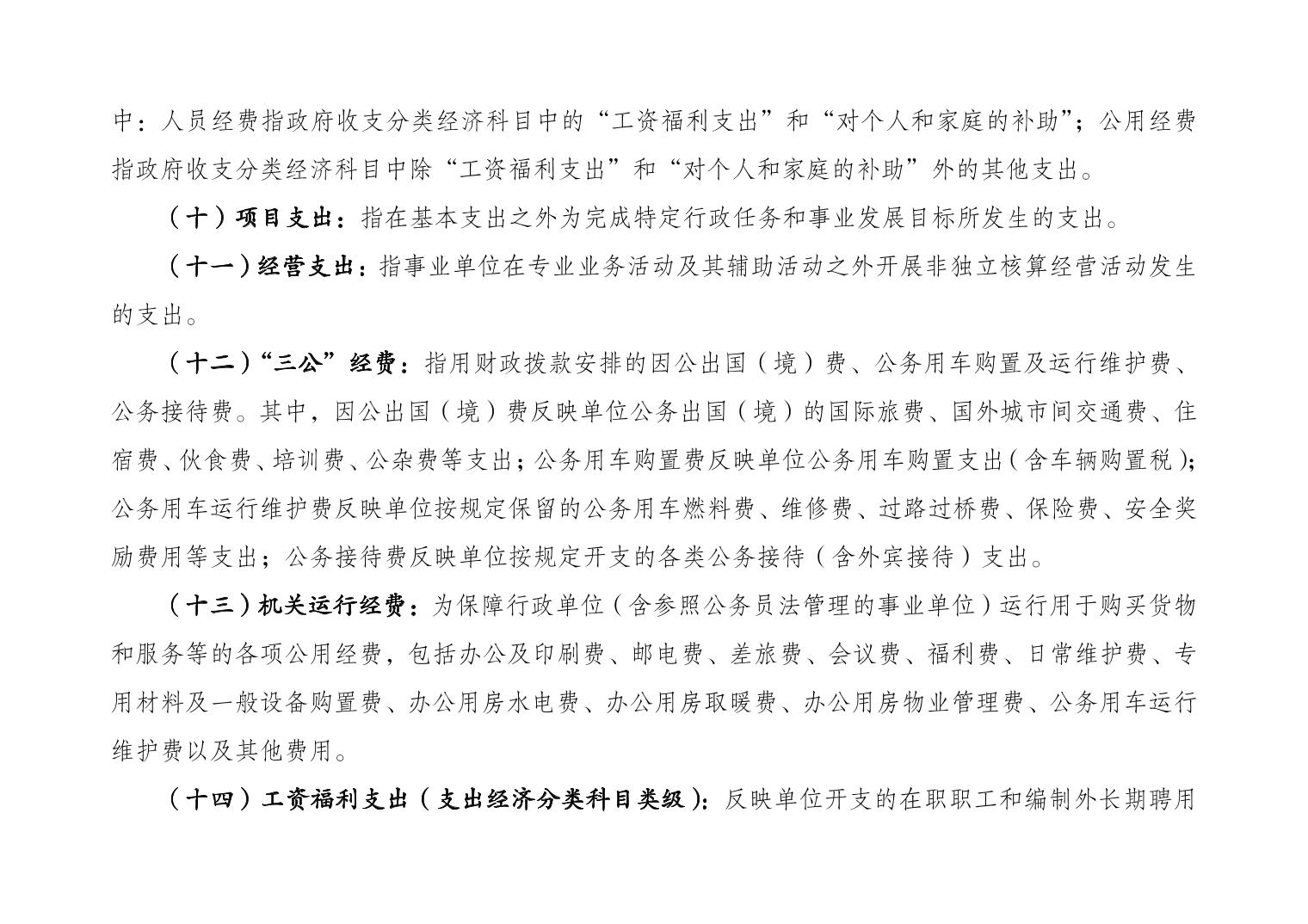 中：人员经费指政府收支分类经济科目中的“工资福利支出”和“对个人和家庭的补助”；公用经费指政府收支分类经济科目中除“工资福利支出”和“对个人和家庭的补助”外的其他支出。

（十）项目支出：指在基本支出之外为完成特定行政任务和事业发展目标所发生的支出。

（十一）经营支出：指事业单位在专业业务活动及其辅助活动之外开展非独立核算经营活动发生的支出。

（十二）“三公”经费：指用财政拨款安排的因公出国（境）费、公务用车购置及运行维护费、公务接待费。其中，因公出国（境）费反映单位公务出国（境）的国际旅费、国外城市间交通费、住宿费、伙食费、培训费、公杂费等支出；公务用车购置费反映单位公务用车购置支出（含车辆购置税）；公务用车运行维护费反映单位按规定保留的公务用车燃料费、维修费、过路过桥费、保险费、安全奖励费用等支出；公务接待费反映单位按规定开支的各类公务接待（含外宾接待）支出。

（十三）机关运行经费：为保障行政单位（含参照公务员法管理的事业单位）运行用于购买货物和服务等的各项公用经费，包括办公及印刷费、邮电费、差旅费、会议费、福利费、日常维护费、专用材料及一般设备购置费、办公用房水电费、办公用房取暖费、办公用房物业管理费、公务用车运行维护费以及其他费用。

（十四）工资福利支出（支出经济分类科目类级）：反映单位开支的在职职工和编制外长期聘用